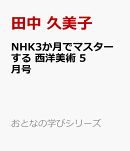 田中 久美子

NHK3か月でマスターする 西洋美術 5月号

おとなの学びシリーズ